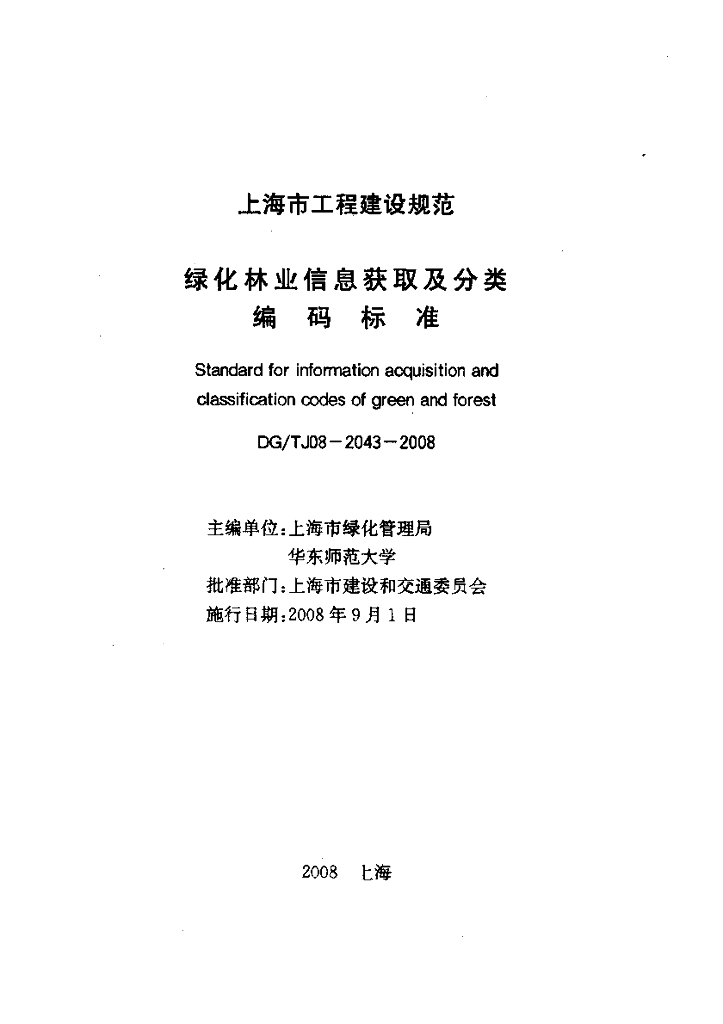 上海市工程建设规范

绿化林业信息获取及分类
编 码 标 准

Standard for information acquisition and classification codes of green and forest

DG/TJ08－2043－2008

主编单位：上海市绿化管理局
华东师范大学
批准部门：上海市建设和交通委员会
施行日期：2008 年 9 月 1 日

2008 上海